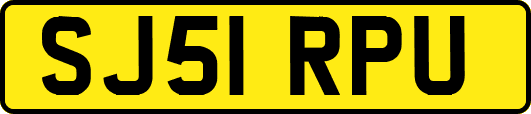 SJ51 RPU